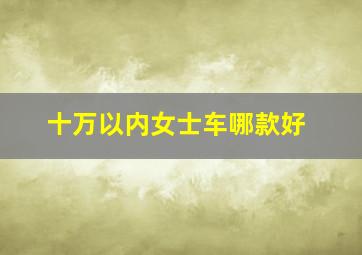 十万以内女士车哪款好